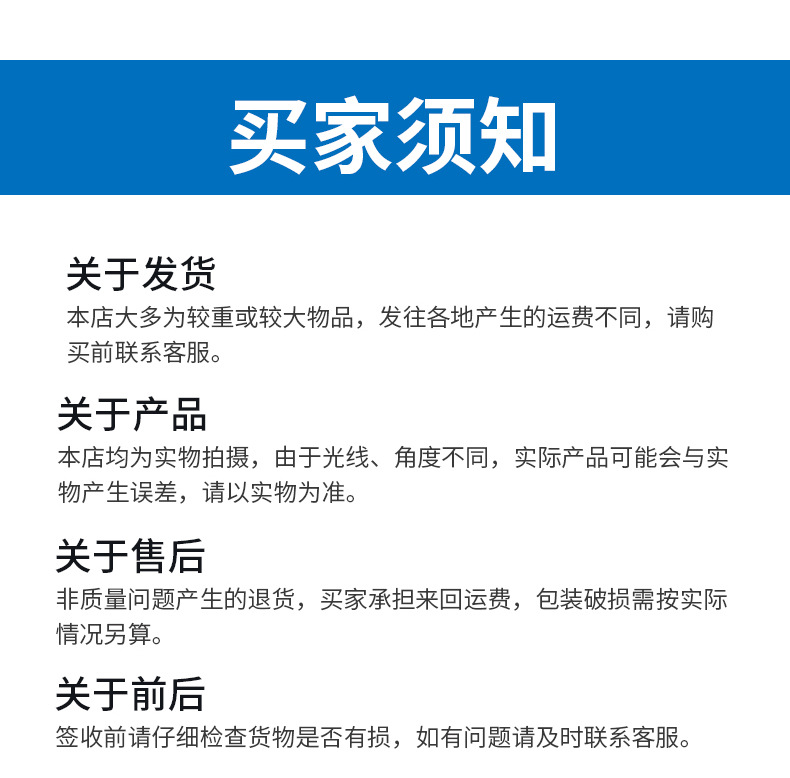 买家须知

关于发货
本店大多为较重或较大物品，发往各地产生的运费不同，请购买前联系客服。

关于产品
本店均为实物拍摄，由于光线、角度不同，实际产品可能会与实物产生误差，请以实物为准。

关于售后
非质量问题产生的退货，买家承担来回运费，包装破损需按实际情况另算。

关于前后
签收前请仔细检查货物是否有损，如有问题请及时联系客服。